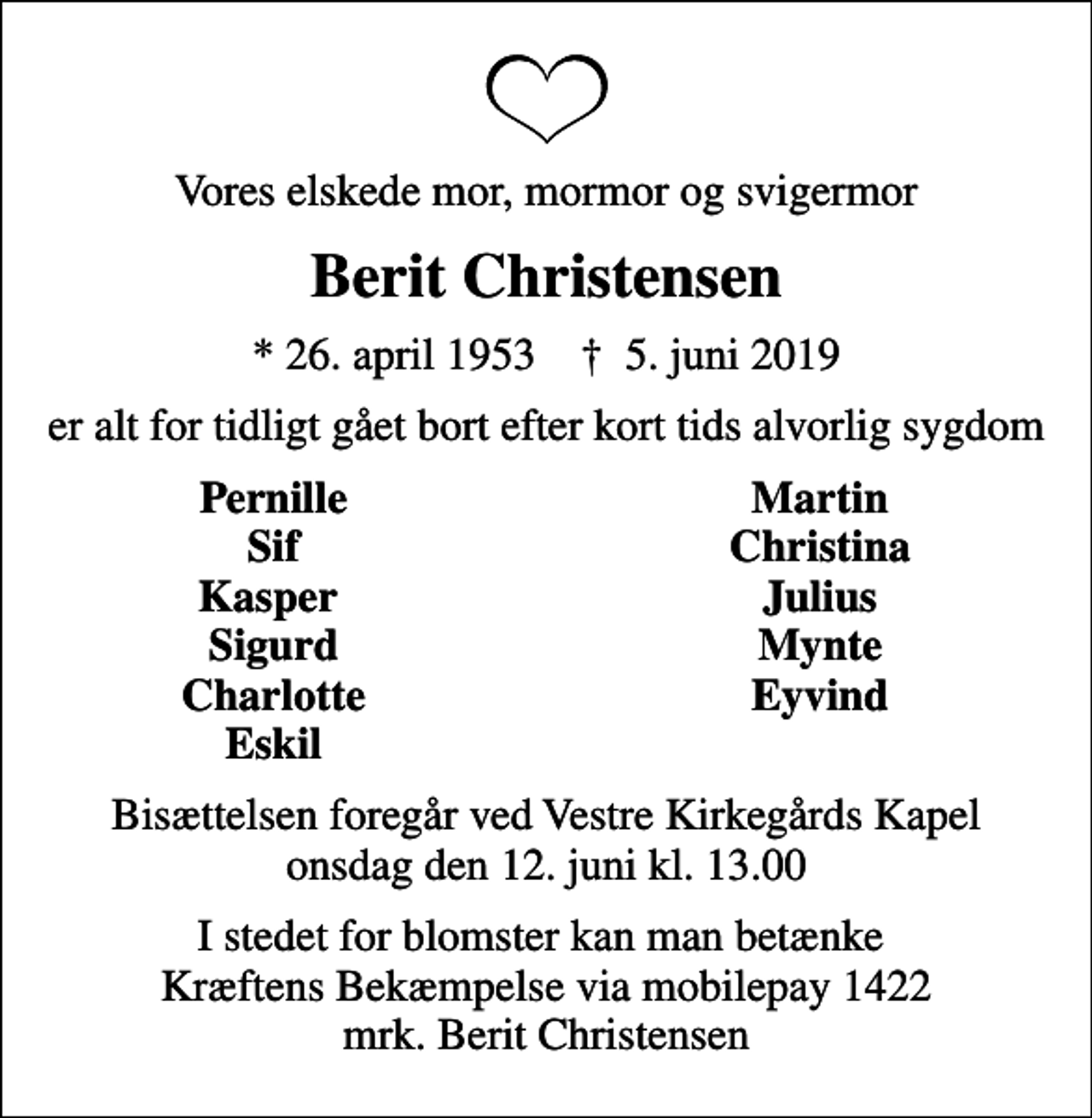 Vores elskede mor, mormor og svigermor

Berit Christensen

* 26. april 1953 † 5. juni 2019

er alt for tidligt gået bort efter kort tids alvorlig sygdom

Pernille
Sif
Kasper
Sigurd
Charlotte
Eskil

Martin
Christina
Julius
Mynte
Eyvind

Bisættelsen foregår ved Vestre Kirkegårds Kapel onsdag den 12. juni kl. 13.00

I stedet for blomster kan man betænke Kræftens Bekæmpelse via mobilepay 1422 mrk. Berit Christensen